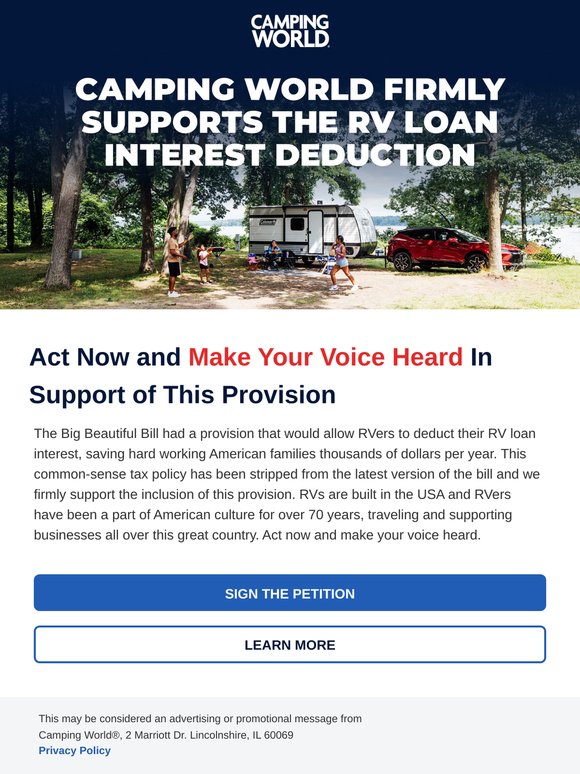 CAMPING WORLD

CAMPING WORLD FIRMLY SUPPORTS THE RV LOAN INTEREST DEDUCTION

Coleman

Act Now and Make Your Voice Heard In Support of This Provision

The Big Beautiful Bill had a provision that would allow RVers to deduct their RV loan interest, saving hard working American families thousands of dollars per year. This common-sense tax policy has been stripped from the latest version of the bill and we firmly support the inclusion of this provision. RVs are built in the USA and RVers have been a part of American culture for over 70 years, traveling and supporting businesses all over this great country. Act now and make your voice heard.

SIGN THE PETITION

LEARN MORE

This may be considered an advertising or promotional message from Camping World®, 2 Marriott Dr. Lincolnshire, IL 60069
Privacy Policy